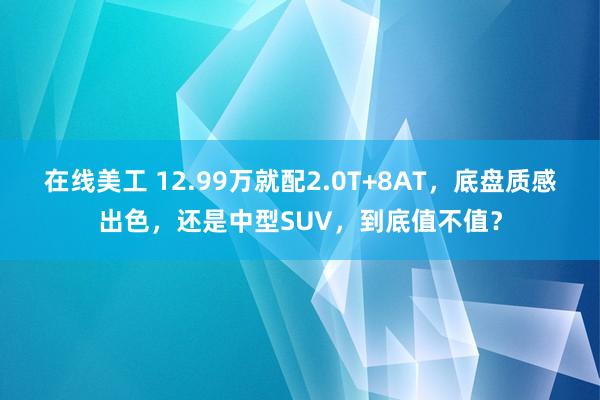 在线美工 12.99万就配2.0T+8AT，底盘质感出色，还是中型SUV，到底值不值？